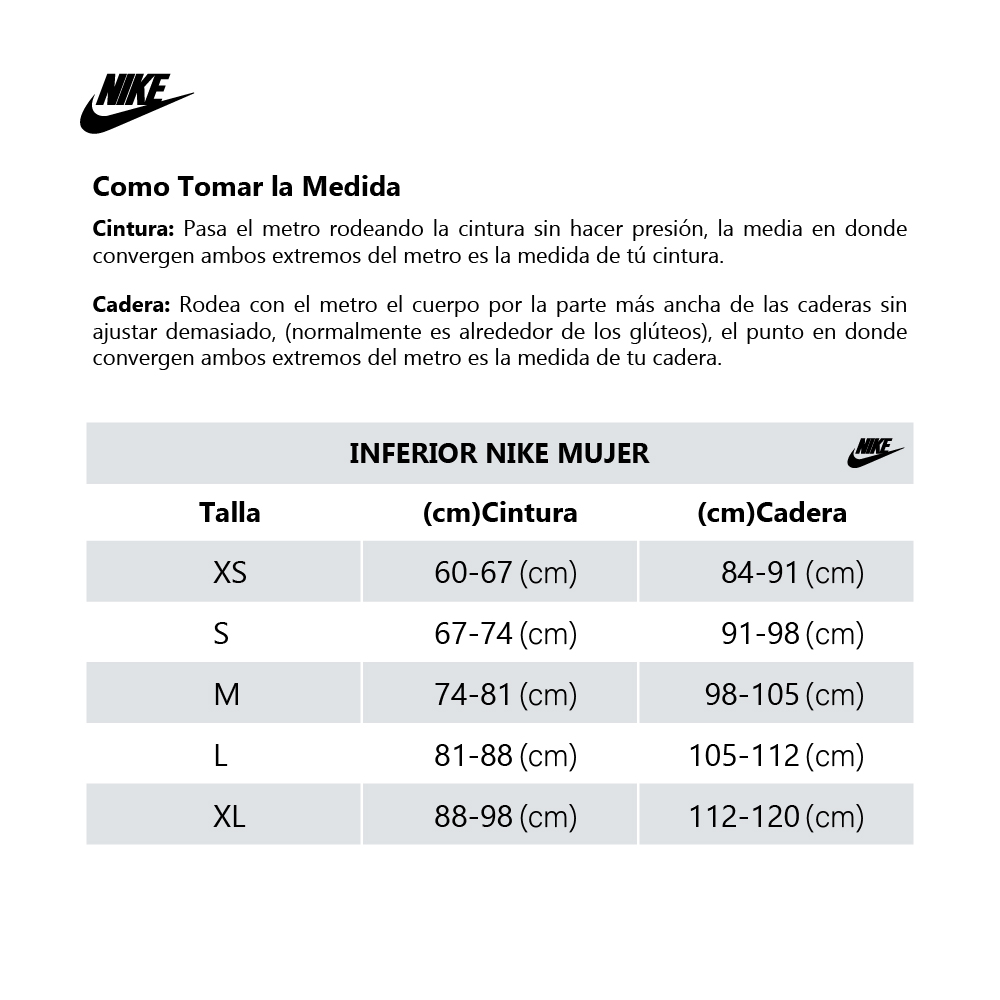 NIKE

Como Tomar la Medida

Cintura: Pasa el metro rodeando la cintura sin hacer presión, la media en donde convergen ambos extremos del metro es la medida de tú cintura.

Cadera: Rodea con el metro el cuerpo por la parte más ancha de las caderas sin ajustar demasiado, (normalmente es alrededor de los glúteos), el punto en donde convergen ambos extremos del metro es la medida de tu cadera.

INFERIOR NIKE MUJER NIKE

| Talla | (cm)Cintura | (cm)Cadera |
|---|---|---|
| XS | 60-67 (cm) | 84-91 (cm) |
| S | 67-74 (cm) | 91-98 (cm) |
| M | 74-81 (cm) | 98-105 (cm) |
| L | 81-88 (cm) | 105-112 (cm) |
| XL | 88-98 (cm) | 112-120 (cm) |